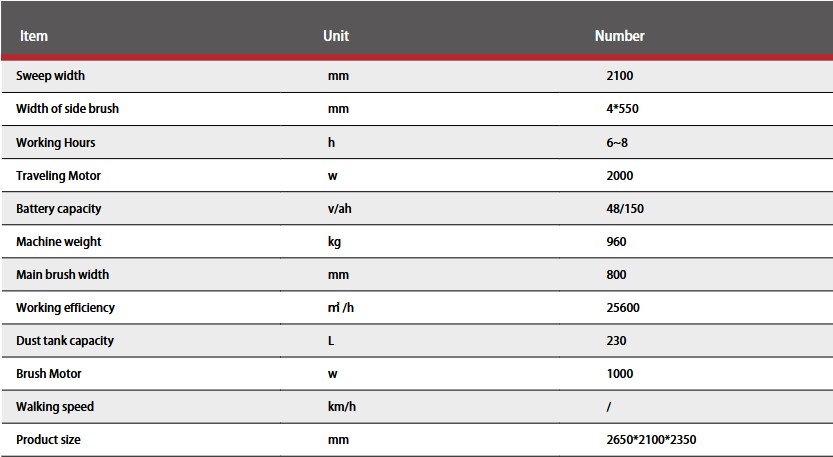 | Item | Unit | Number |
|---|---|---|
| Sweep width | mm | 2100 |
| Width of side brush | mm | 4*550 |
| Working Hours | h | 6~8 |
| Traveling Motor | w | 2000 |
| Battery capacity | v/ah | 48/150 |
| Machine weight | kg | 960 |
| Main brush width | mm | 800 |
| Working efficiency | ㎡/h | 25600 |
| Dust tank capacity | L | 230 |
| Brush Motor | w | 1000 |
| Walking speed | km/h | / |
| Product size | mm | 2650*2100*2350 |